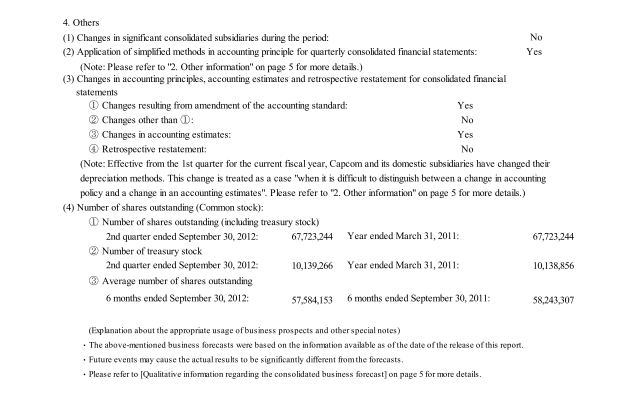 4. Others

(1) Changes in significant consolidated subsidiaries during the period: No

(2) Application of simplified methods in accounting principle for quarterly consolidated financial statements: Yes

(Note: Please refer to "2. Other information" on page 5 for more details.)

(3) Changes in accounting principles, accounting estimates and retrospective restatement for consolidated financial statements

① Changes resulting from amendment of the accounting standard: Yes

② Changes other than ①: No

③ Changes in accounting estimates: Yes

④ Retrospective restatement: No

(Note: Effective from the 1st quarter for the current fiscal year, Capcom and its domestic subsidiaries have changed their depreciation methods. This change is treated as a case "when it is difficult to distinguish between a change in accounting policy and a change in an accounting estimates". Please refer to "2. Other information" on page 5 for more details.)

(4) Number of shares outstanding (Common stock):

① Number of shares outstanding (including treasury stock)

2nd quarter ended September 30, 2012: 67,723,244 Year ended March 31, 2011: 67,723,244

② Number of treasury stock

2nd quarter ended September 30, 2012: 10,139,266 Year ended March 31, 2011: 10,138,856

③ Average number of shares outstanding

6 months ended September 30, 2012: 57,584,153 6 months ended September 30, 2011: 58,243,307

(Explanation about the appropriate usage of business prospects and other special notes)

・The above-mentioned business forecasts were based on the information available as of the date of the release of this report.

・Future events may cause the actual results to be significantly different from the forecasts.

・Please refer to [Qualitative information regarding the consolidated business forecast] on page 5 for more details.